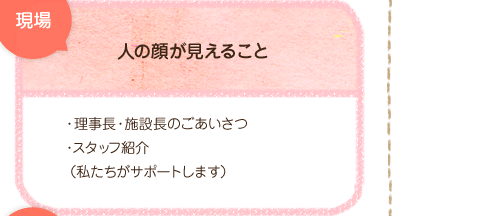 現場

人の顔が見えること

・理事長・施設長のごあいさつ
・スタッフ紹介
（私たちがサポートします）